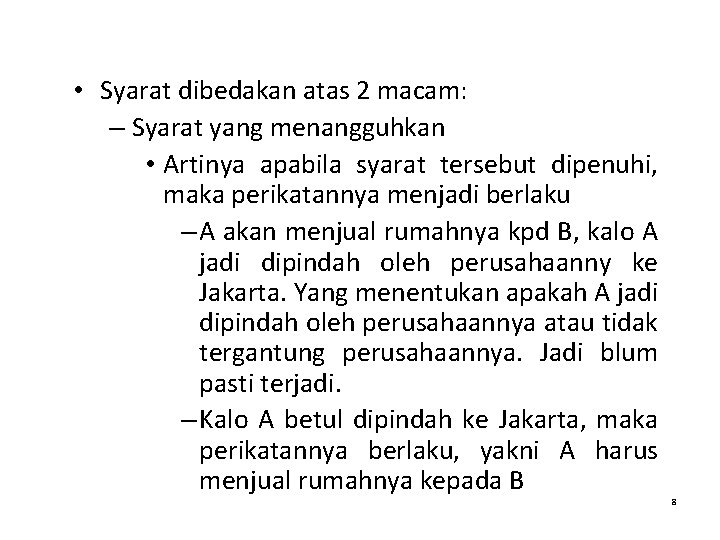 • Syarat dibedakan atas 2 macam:

– Syarat yang menangguhkan

• Artinya apabila syarat tersebut dipenuhi, maka perikatannya menjadi berlaku

– A akan menjual rumahnya kpd B, kalo A jadi dipindah oleh perusahaanny ke Jakarta. Yang menentukan apakah A jadi dipindah oleh perusahaannya atau tidak tergantung perusahaannya. Jadi blum pasti terjadi.

– Kalo A betul dipindah ke Jakarta, maka perikatannya berlaku, yakni A harus menjual rumahnya kepada B

8